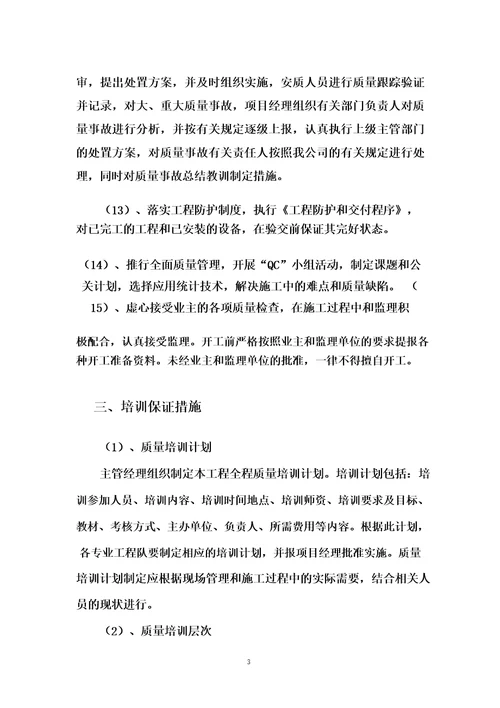 审，提出处置方案，并及时组织实施，安质人员进行质量跟踪验证并记录，对大、重大质量事故，项目经理组织有关部门负责人对质量事故进行分析，并按有关规定逐级上报，认真执行上级主管部门的处置方案，对质量事故有关责任人按照我公司的有关规定进行处理，同时对质量事故总结教训制定措施。

（13）、落实工程防护制度，执行《工程防护和交付程序》，对已完工的工程和已安装的设备，在验交前保证其完好状态。

（14）、推行全面质量管理，开展“QC”小组活动，制定课题和公关计划，选择应用统计技术，解决施工中的难点和质量缺陷。（15）、虚心接受业主的各项质量检查，在施工过程中和监理积

极配合，认真接受监理。开工前严格按照业主和监理单位的要求提报各种开工准备资料。未经业主和监理单位的批准，一律不得擅自开工。

三、培训保证措施

（1）、质量培训计划

主管经理组织制定本工程全程质量培训计划。培训计划包括：培训参加人员、培训内容、培训时间地点、培训师资、培训要求及目标、教材、考核方式、主办单位、负责人、所需费用等内容。根据此计划，各专业工程队要制定相应的培训计划，并报项目经理批准实施。质量培训计划制定应根据现场管理和施工过程中的实际需要，结合相关人员的现状进行。

（2）、质量培训层次

3